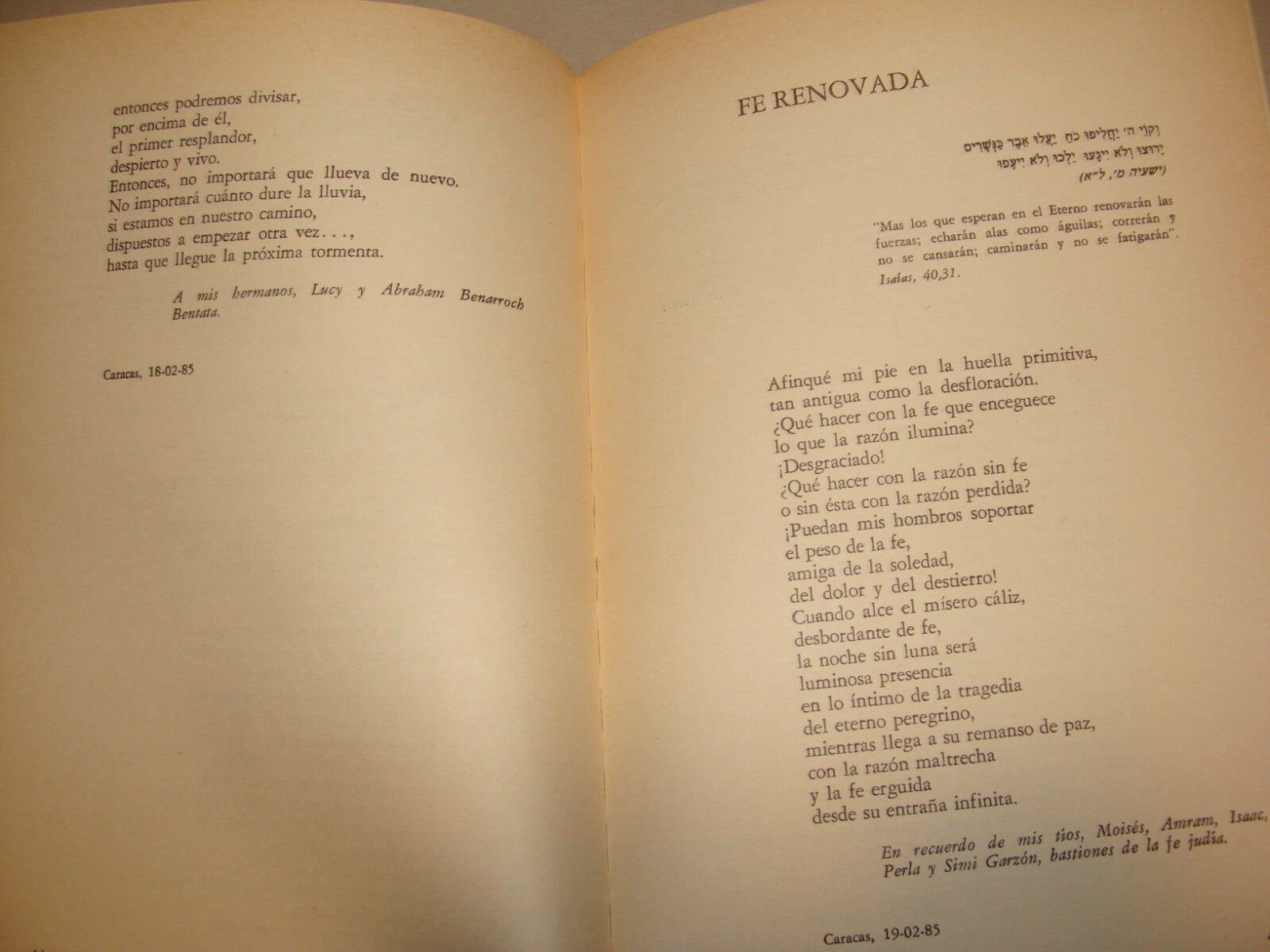 entonces podremos divisar,
por encima de él,
el primer resplandor,
despierto y vivo.
Entonces, no importará que llueva de nuevo.
No importará cuánto dure la lluvia,
si estamos en nuestro camino,
dispuestos a empezar otra vez...,
hasta que llegue la próxima tormenta.

A mis hermanos, Lucy y Abraham Benarroch Bentata.

Caracas, 18-02-85

FE RENOVADA

וְקוֹיֵ ה' יַחֲלִיפוּ כֹחַ יַעֲלוּ אֵבֶר כַּנְּשָׁרִים
יָרוּצוּ וְלֹא יִיגָעוּ יֵלְכוּ וְלֹא יִיעָפוּ
(ישעיה מ', ל"א)

"Mas los que esperan en el Eterno renovarán las fuerzas; echarán alas como águilas; correrán y no se cansarán; caminarán y no se fatigarán".
Isaías, 40,31.

Afinqué mi pie en la huella primitiva,
tan antigua como la desfloración.
¿Qué hacer con la fe que enceguece
lo que la razón ilumina?
¡Desgraciado!
¿Qué hacer con la razón sin fe
o sin ésta con la razón perdida?
¡Puedan mis hombros soportar
el peso de la fe,
amiga de la soledad,
del dolor y del destierro!
Cuando alce el mísero cáliz,
desbordante de fe,
la noche sin luna será
luminosa presencia
en lo íntimo de la tragedia
del eterno peregrino,
mientras llega a su remanso de paz,
con la razón maltrecha
y la fe erguida
desde su entraña infinita.

En recuerdo de mis tíos, Moisés, Amram, Isaac, Perla y Simi Garzón, bastiones de la fe judía.

Caracas, 19-02-85